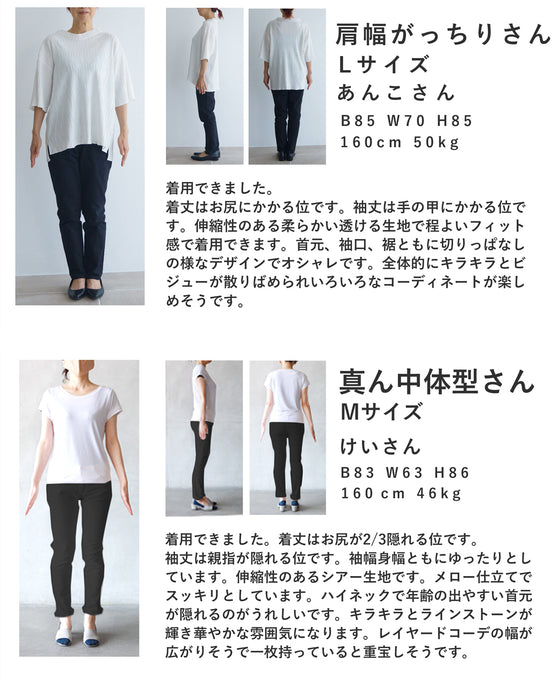 肩幅がっちりさん
Lサイズ
あんこさん
B85 W70 H85
160cm 50kg

着用できました。
着丈はお尻にかかる位です。袖丈は手の甲にかかる位です。伸縮性のある柔らかい透ける生地で程よいフィット感で着用できます。首元、袖口、裾ともに切りっぱなしの様なデザインでオシャレです。全体的にキラキラとビジューが散りばめられいろいろなコーディネートが楽しめそうです。

真ん中体型さん
Mサイズ
けいさん
B83 W63 H86
160cm 46kg

着用できました。着丈はお尻が2/3隠れる位です。
袖丈は親指が隠れる位です。袖幅身幅ともにゆったりとしています。伸縮性のあるシアー生地です。メロー仕立てでスッキリとしています。ハイネックで年齢の出やすい首元が隠れるのがうれしいです。キラキラとラインストーンが輝き華やかな雰囲気になります。レイヤードコーデの幅が広がりそうで一枚持っていると重宝しそうです。